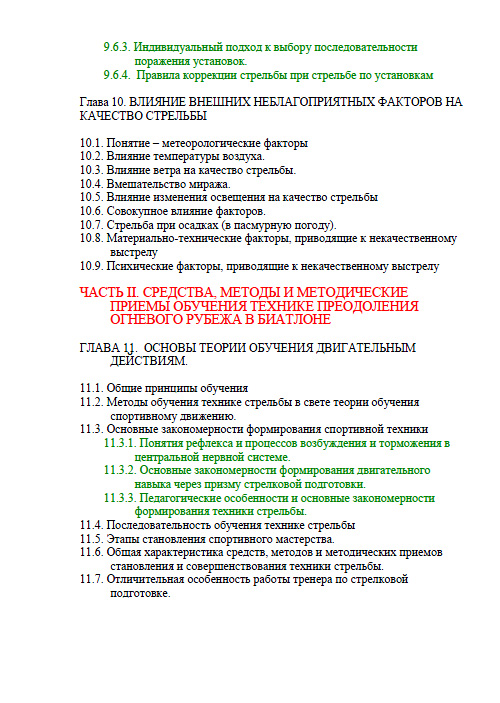 9.6.3. Индивидуальный подход к выбору последовательности поражения установок.
9.6.4. Правила коррекции стрельбы при стрельбе по установкам

Глава 10. ВЛИЯНИЕ ВНЕШНИХ НЕБЛАГОПРИЯТНЫХ ФАКТОРОВ НА КАЧЕСТВО СТРЕЛЬБЫ

10.1. Понятие – метеорологические факторы
10.2. Влияние температуры воздуха.
10.3. Влияние ветра на качество стрельбы.
10.4. Вмешательство миража.
10.5. Влияние изменения освещения на качество стрельбы
10.6. Совокупное влияние факторов.
10.7. Стрельба при осадках (в пасмурную погоду).
10.8. Материально-технические факторы, приводящие к некачественному выстрелу
10.9. Психические факторы, приводящие к некачественному выстрелу

ЧАСТЬ II. СРЕДСТВА, МЕТОДЫ И МЕТОДИЧЕСКИЕ ПРИЕМЫ ОБУЧЕНИЯ ТЕХНИКЕ ПРЕОДОЛЕНИЯ ОГНЕВОГО РУБЕЖА В БИАТЛОНЕ

ГЛАВА 11. ОСНОВЫ ТЕОРИИ ОБУЧЕНИЯ ДВИГАТЕЛЬНЫМ ДЕЙСТВИЯМ.

11.1. Общие принципы обучения
11.2. Методы обучения технике стрельбы в свете теории обучения спортивному движению.
11.3. Основные закономерности формирования спортивной техники
11.3.1. Понятия рефлекса и процессов возбуждения и торможения в центральной нервной системе.
11.3.2. Основные закономерности формирования двигательного навыка через призму стрелковой подготовки.
11.3.3. Педагогические особенности и основные закономерности формирования техники стрельбы.
11.4. Последовательность обучения технике стрельбы
11.5. Этапы становления спортивного мастерства.
11.6. Общая характеристика средств, методов и методических приемов становления и совершенствования техники стрельбы.
11.7. Отличительная особенность работы тренера по стрелковой подготовке.